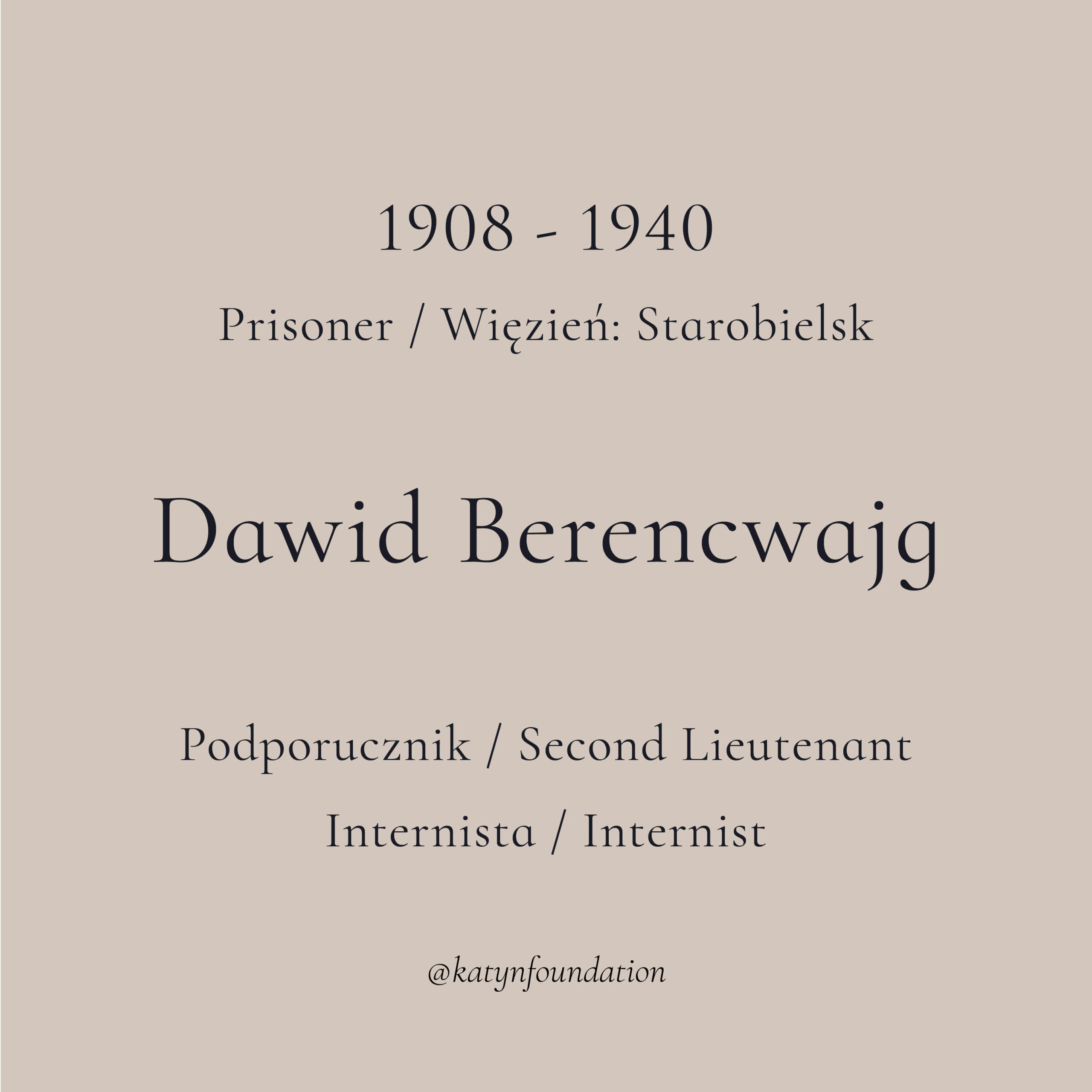 1908 - 1940

Prisoner / Więzień: Starobielsk

Dawid Berencwajg

Podporucznik / Second Lieutenant

Internista / Internist

@katynfoundation